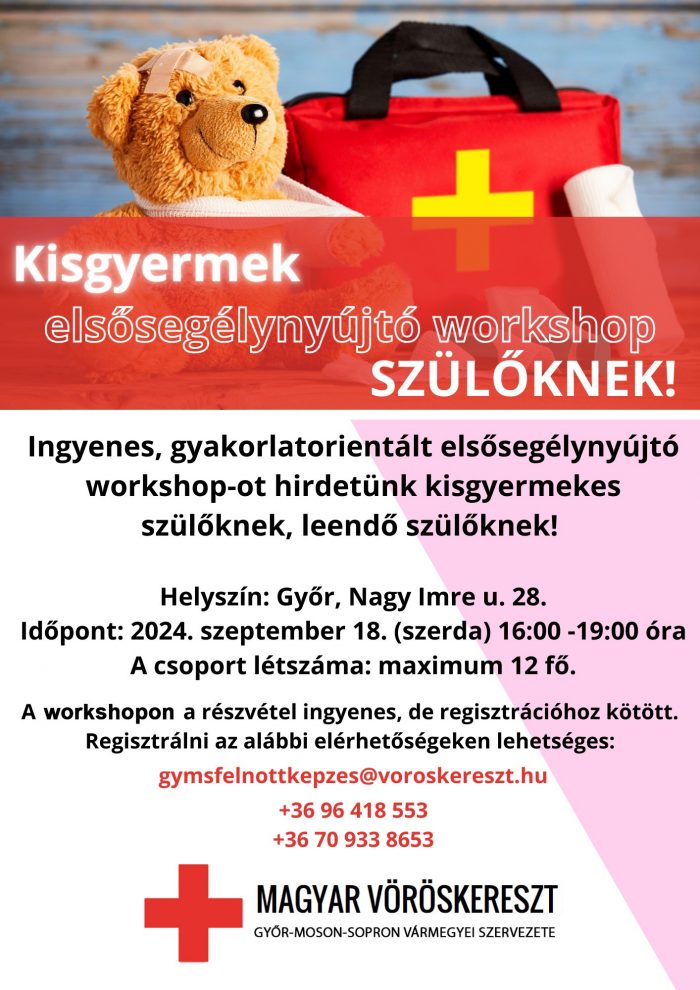 Kisgyermek

elsősegélynyújtó workshop

SZÜLŐKNEK!

Ingyenes, gyakorlatorientált elsősegélynyújtó workshop-ot hirdetünk kisgyermekes szülőknek, leendő szülőknek!

Helyszín: Győr, Nagy Imre u. 28.
Időpont: 2024. szeptember 18. (szerda) 16:00 -19:00 óra
A csoport létszáma: maximum 12 fő.

A workshopon a részvétel ingyenes, de regisztrációhoz kötött. Regisztrálni az alábbi elérhetőségeken lehetséges:

gymsfelnottkepzes@voroskereszt.hu
+36 96 418 553
+36 70 933 8653

MAGYAR VÖRÖSKERESZT
GYŐR-MOSON-SOPRON VÁRMEGYEI SZERVEZETE